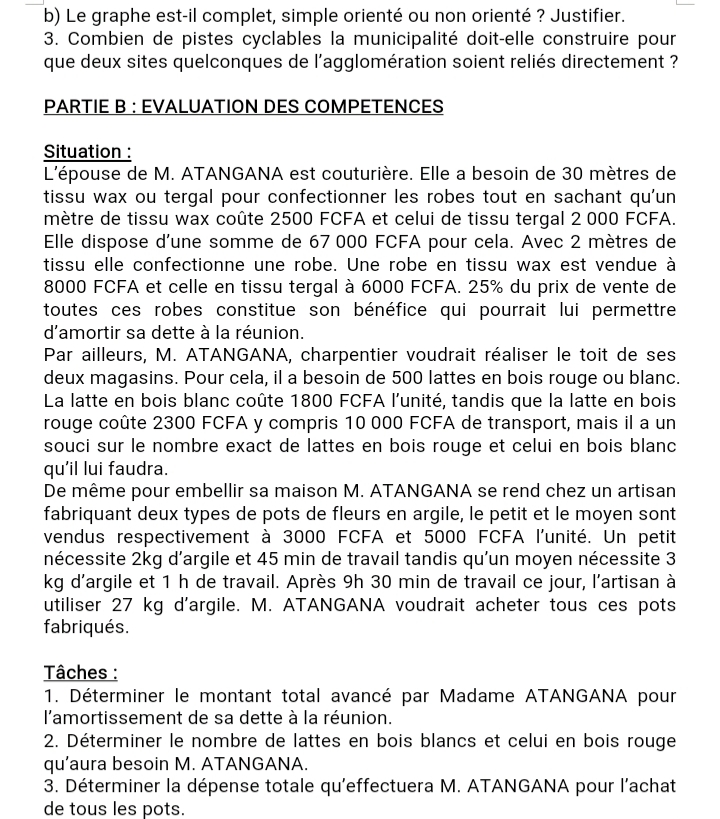 b) Le graphe est-il complet, simple orienté ou non orienté ? Justifier.
3. Combien de pistes cyclables la municipalité doit-elle construire pour que deux sites quelconques de l'agglomération soient reliés directement ?

PARTIE B : EVALUATION DES COMPETENCES

Situation :
L'épouse de M. ATANGANA est couturière. Elle a besoin de 30 mètres de tissu wax ou tergal pour confectionner les robes tout en sachant qu'un mètre de tissu wax coûte 2500 FCFA et celui de tissu tergal 2 000 FCFA. Elle dispose d'une somme de 67 000 FCFA pour cela. Avec 2 mètres de tissu elle confectionne une robe. Une robe en tissu wax est vendue à 8000 FCFA et celle en tissu tergal à 6000 FCFA. 25% du prix de vente de toutes ces robes constitue son bénéfice qui pourrait lui permettre d'amortir sa dette à la réunion.
Par ailleurs, M. ATANGANA, charpentier voudrait réaliser le toit de ses deux magasins. Pour cela, il a besoin de 500 lattes en bois rouge ou blanc. La latte en bois blanc coûte 1800 FCFA l'unité, tandis que la latte en bois rouge coûte 2300 FCFA y compris 10 000 FCFA de transport, mais il a un souci sur le nombre exact de lattes en bois rouge et celui en bois blanc qu'il lui faudra.
De même pour embellir sa maison M. ATANGANA se rend chez un artisan fabriquant deux types de pots de fleurs en argile, le petit et le moyen sont vendus respectivement à 3000 FCFA et 5000 FCFA l'unité. Un petit nécessite 2kg d'argile et 45 min de travail tandis qu'un moyen nécessite 3 kg d'argile et 1 h de travail. Après 9h 30 min de travail ce jour, l'artisan à utiliser 27 kg d'argile. M. ATANGANA voudrait acheter tous ces pots fabriqués.

Tâches :
1. Déterminer le montant total avancé par Madame ATANGANA pour l'amortissement de sa dette à la réunion.
2. Déterminer le nombre de lattes en bois blancs et celui en bois rouge qu'aura besoin M. ATANGANA.
3. Déterminer la dépense totale qu'effectuera M. ATANGANA pour l'achat de tous les pots.